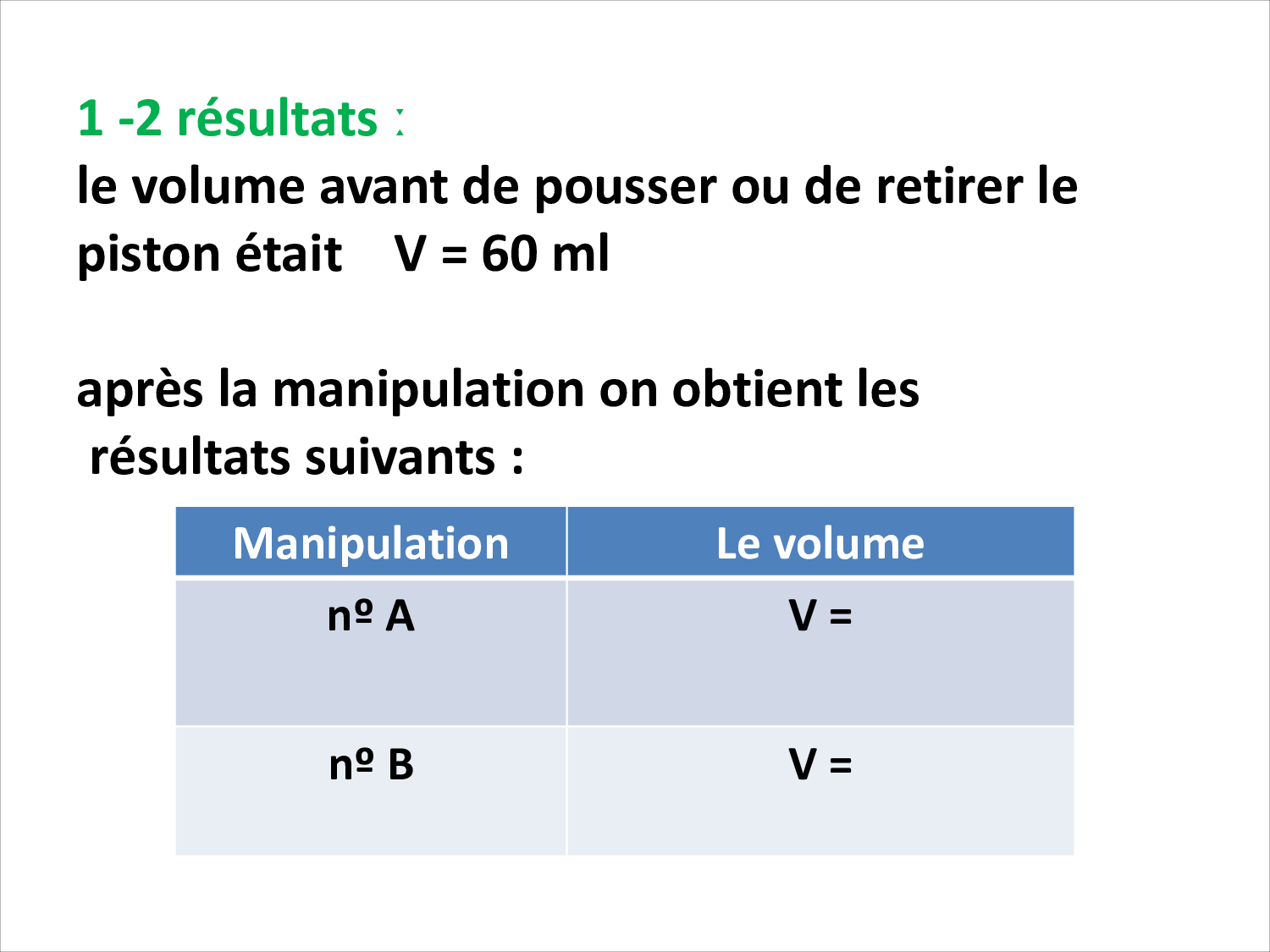 1 -2 résultats :

le volume avant de pousser ou de retirer le piston était V = 60 ml

après la manipulation on obtient les résultats suivants :

| Manipulation | Le volume |
|---|---|
| nº A | V = |
| nº B | V = |